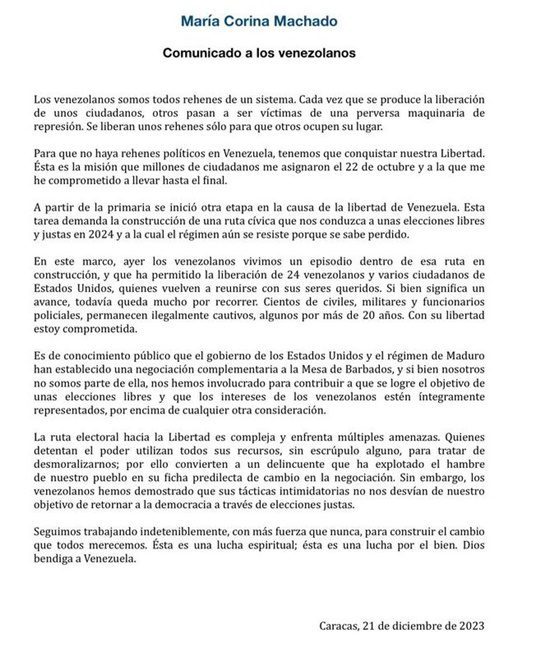 María Corina Machado

Comunicado a los venezolanos

Los venezolanos somos todos rehenes de un sistema. Cada vez que se produce la liberación de unos ciudadanos, otros pasan a ser víctimas de una perversa maquinaria de represión. Se liberan unos rehenes sólo para que otros ocupen su lugar.

Para que no haya rehenes políticos en Venezuela, tenemos que conquistar nuestra Libertad. Ésta es la misión que millones de ciudadanos me asignaron el 22 de octubre y a la que me he comprometido a llevar hasta el final.

A partir de la primaria se inició otra etapa en la causa de la libertad de Venezuela. Esta tarea demanda la construcción de una ruta cívica que nos conduzca a unas elecciones libres y justas en 2024 y a la cual el régimen aún se resiste porque se sabe perdido.

En este marco, ayer los venezolanos vivimos un episodio dentro de esa ruta en construcción, y que ha permitido la liberación de 24 venezolanos y varios ciudadanos de Estados Unidos, quienes vuelven a reunirse con sus seres queridos. Si bien significa un avance, todavía queda mucho por recorrer. Cientos de civiles, militares y funcionarios policiales, permanecen ilegalmente cautivos, algunos por más de 20 años. Con su libertad estoy comprometida.

Es de conocimiento público que el gobierno de los Estados Unidos y el régimen de Maduro han establecido una negociación complementaria a la Mesa de Barbados, y si bien nosotros no somos parte de ella, nos hemos involucrado para contribuir a que se logre el objetivo de unas elecciones libres y que los intereses de los venezolanos estén íntegramente representados, por encima de cualquier otra consideración.

La ruta electoral hacia la Libertad es compleja y enfrenta múltiples amenazas. Quienes detentan el poder utilizan todos sus recursos, sin escrúpulo alguno, para tratar de desmoralizarnos; por ello convierten a un delincuente que ha explotado el hambre de nuestro pueblo en su ficha predilecta de cambio en la negociación. Sin embargo, los venezolanos hemos demostrado que sus tácticas intimidatorias no nos desvían de nuestro objetivo de retornar a la democracia a través de elecciones justas.

Seguimos trabajando indeteniblemente, con más fuerza que nunca, para construir el cambio que todos merecemos. Ésta es una lucha espiritual; ésta es una lucha por el bien. Dios bendiga a Venezuela.

Caracas, 21 de diciembre de 2023